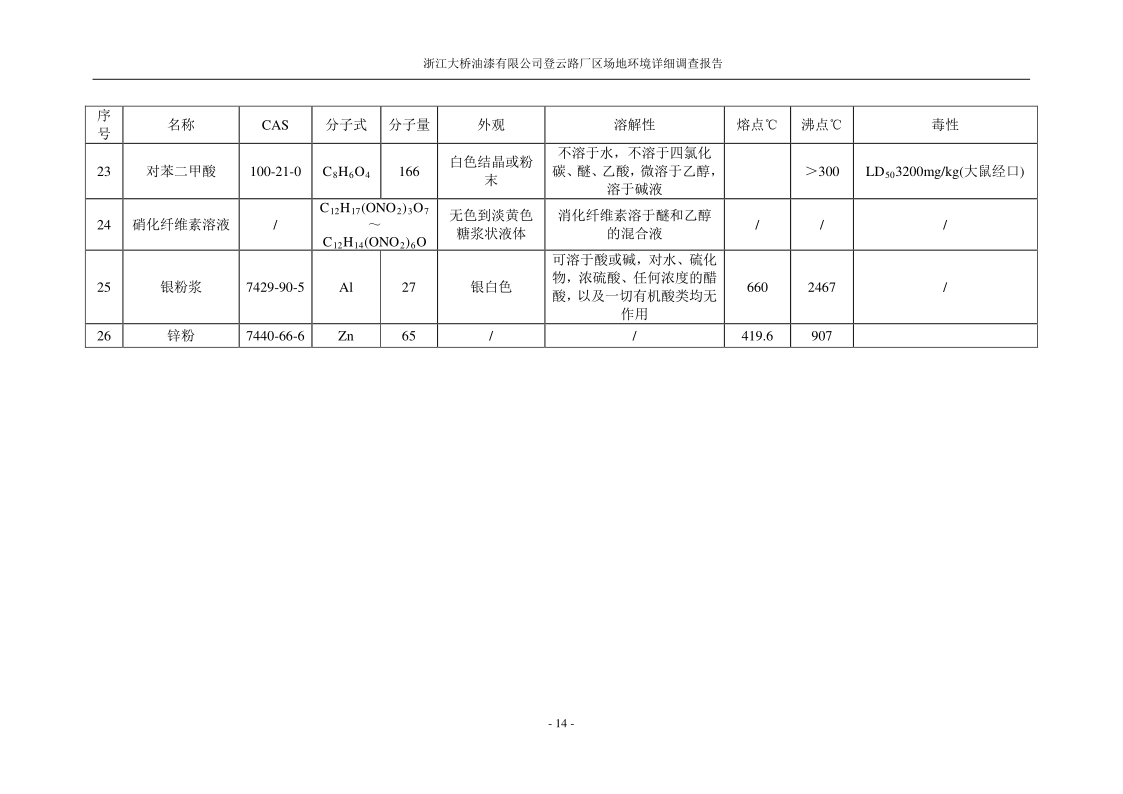 浙江大桥油漆有限公司登云路厂区场地环境详细调查报告

| 序号 | 名称 | CAS | 分子式 | 分子量 | 外观 | 溶解性 | 熔点℃ | 沸点℃ | 毒性 |
|---|---|---|---|---|---|---|---|---|---|
| 23 | 对苯二甲酸 | 100-21-0 | $C_8H_6O_4$ | 166 | 白色结晶或粉末 | 不溶于水，不溶于四氯化碳、醚、乙酸，微溶于乙醇，溶于碱液 | | ＞300 | $LD_{50}$3200mg/kg(大鼠经口) |
| 24 | 硝化纤维素溶液 | / | $C_{12}H_{17}(ONO_2)_3O_7$ ～ $C_{12}H_{14}(ONO_2)_6O$ | | 无色到淡黄色糖浆状液体 | 消化纤维素溶于醚和乙醇的混合液 | / | / | / |
| 25 | 银粉浆 | 7429-90-5 | Al | 27 | 银白色 | 可溶于酸或碱，对水、硫化物，浓硫酸、任何浓度的醋酸，以及一切有机酸类均无作用 | 660 | 2467 | / |
| 26 | 锌粉 | 7440-66-6 | Zn | 65 | / | / | 419.6 | 907 | |

- 14 -